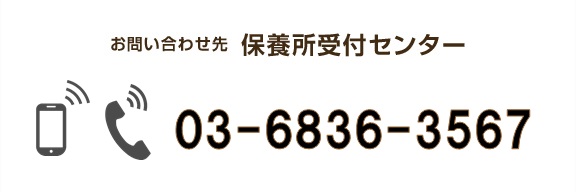 お問い合わせ先　保養所受付センター

03-6836-3567